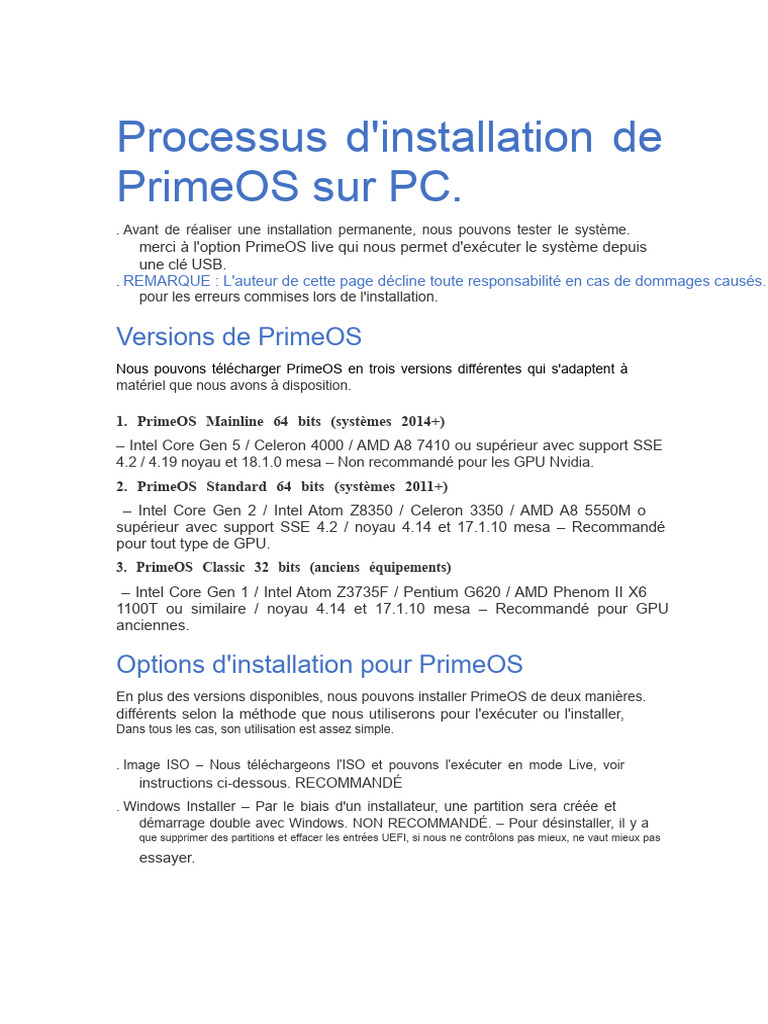 Processus d'installation de PrimeOS sur PC.

. Avant de réaliser une installation permanente, nous pouvons tester le système. merci à l'option PrimeOS live qui nous permet d'exécuter le système depuis une clé USB.

. REMARQUE : L'auteur de cette page décline toute responsabilité en cas de dommages causés. pour les erreurs commises lors de l'installation.

Versions de PrimeOS

Nous pouvons télécharger PrimeOS en trois versions différentes qui s'adaptent à matériel que nous avons à disposition.

1. PrimeOS Mainline 64 bits (systèmes 2014+)

– Intel Core Gen 5 / Celeron 4000 / AMD A8 7410 ou supérieur avec support SSE 4.2 / 4.19 noyau et 18.1.0 mesa – Non recommandé pour les GPU Nvidia.

2. PrimeOS Standard 64 bits (systèmes 2011+)

– Intel Core Gen 2 / Intel Atom Z8350 / Celeron 3350 / AMD A8 5550M o supérieur avec support SSE 4.2 / noyau 4.14 et 17.1.10 mesa – Recommandé pour tout type de GPU.

3. PrimeOS Classic 32 bits (anciens équipements)

– Intel Core Gen 1 / Intel Atom Z3735F / Pentium G620 / AMD Phenom II X6 1100T ou similaire / noyau 4.14 et 17.1.10 mesa – Recommandé pour GPU anciennes.

Options d'installation pour PrimeOS

En plus des versions disponibles, nous pouvons installer PrimeOS de deux manières. différents selon la méthode que nous utiliserons pour l'exécuter ou l'installer, Dans tous les cas, son utilisation est assez simple.

. Image ISO – Nous téléchargeons l'ISO et pouvons l'exécuter en mode Live, voir instructions ci-dessous. RECOMMANDÉ

. Windows Installer – Par le biais d'un installateur, une partition sera créée et démarrage double avec Windows. NON RECOMMANDÉ. – Pour désinstaller, il y a que supprimer des partitions et effacer les entrées UEFI, si nous ne contrôlons pas mieux, ne vaut mieux pas essayer.